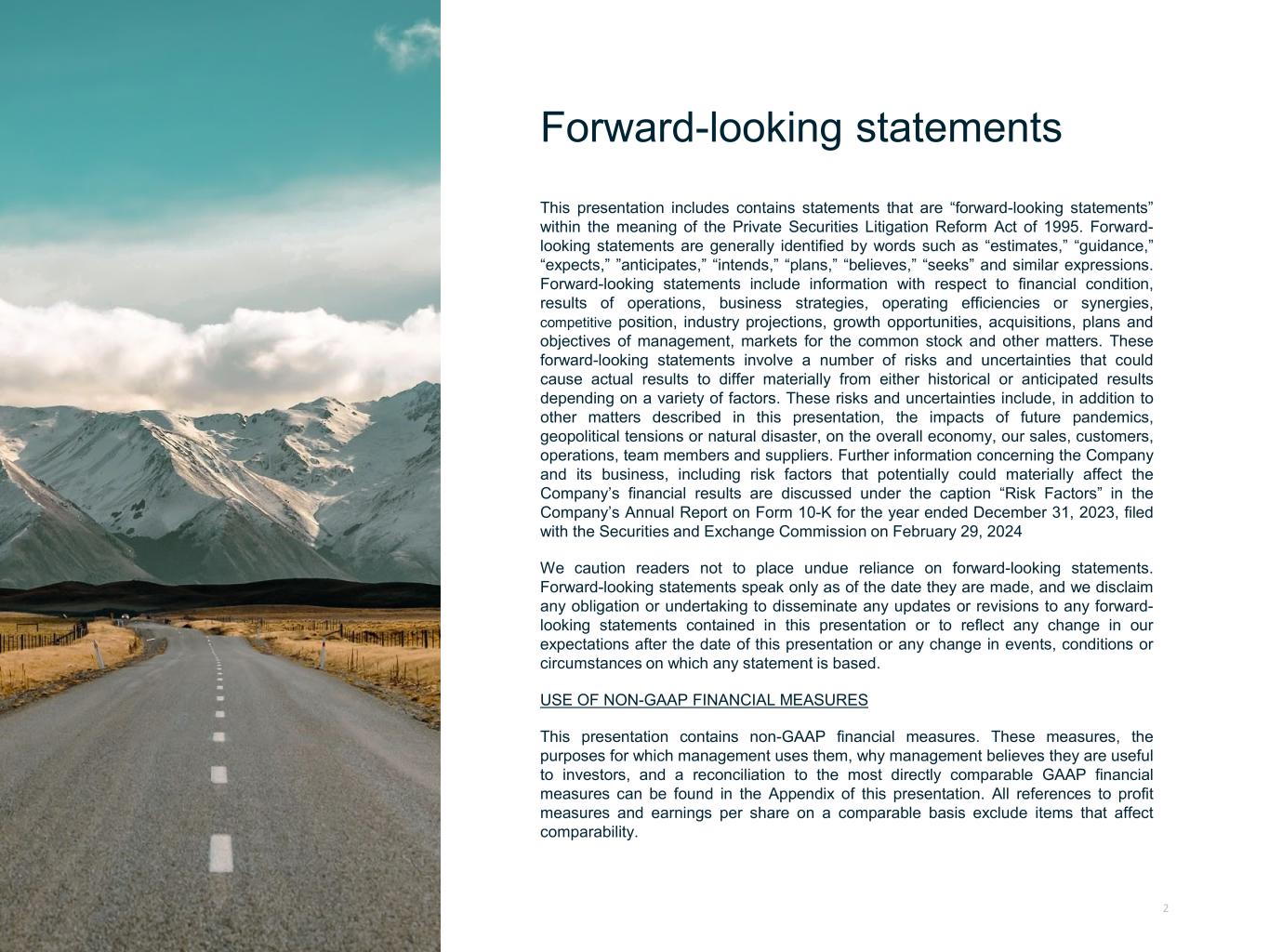 Forward-looking statements

This presentation includes contains statements that are “forward-looking statements” within the meaning of the Private Securities Litigation Reform Act of 1995. Forward-looking statements are generally identified by words such as “estimates,” “guidance,” “expects,” ”anticipates,” “intends,” “plans,” “believes,” “seeks” and similar expressions. Forward-looking statements include information with respect to financial condition, results of operations, business strategies, operating efficiencies or synergies, competitive position, industry projections, growth opportunities, acquisitions, plans and objectives of management, markets for the common stock and other matters. These forward-looking statements involve a number of risks and uncertainties that could cause actual results to differ materially from either historical or anticipated results depending on a variety of factors. These risks and uncertainties include, in addition to other matters described in this presentation, the impacts of future pandemics, geopolitical tensions or natural disaster, on the overall economy, our sales, customers, operations, team members and suppliers. Further information concerning the Company and its business, including risk factors that potentially could materially affect the Company’s financial results are discussed under the caption “Risk Factors” in the Company’s Annual Report on Form 10-K for the year ended December 31, 2023, filed with the Securities and Exchange Commission on February 29, 2024

We caution readers not to place undue reliance on forward-looking statements. Forward-looking statements speak only as of the date they are made, and we disclaim any obligation or undertaking to disseminate any updates or revisions to any forward-looking statements contained in this presentation or to reflect any change in our expectations after the date of this presentation or any change in events, conditions or circumstances on which any statement is based.

USE OF NON-GAAP FINANCIAL MEASURES

This presentation contains non-GAAP financial measures. These measures, the purposes for which management uses them, why management believes they are useful to investors, and a reconciliation to the most directly comparable GAAP financial measures can be found in the Appendix of this presentation. All references to profit measures and earnings per share on a comparable basis exclude items that affect comparability.

2